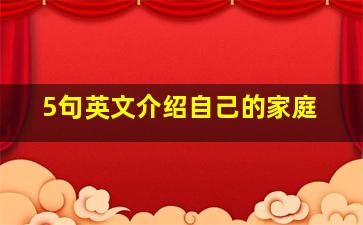 5句英文介绍自己的家庭